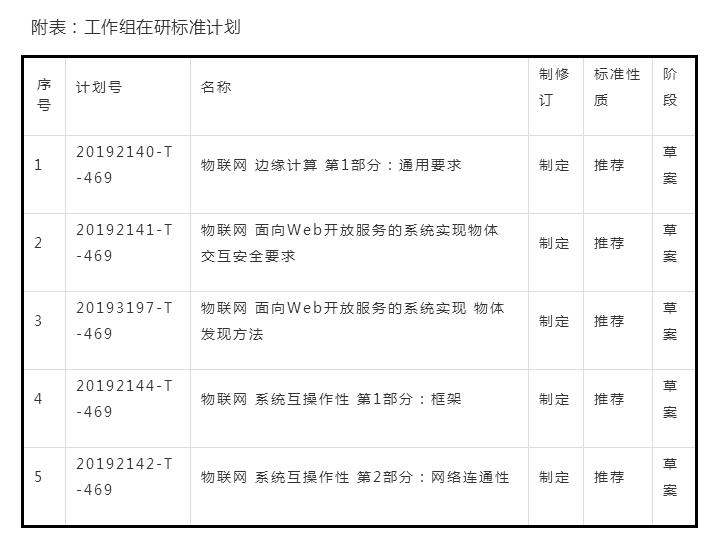 附表：工作组在研标准计划

| 序号 | 计划号 | 名称 | 制修订 | 标准性质 | 阶段 |
|---|---|---|---|---|---|
| 1 | 20192140-T-469 | 物联网 边缘计算 第1部分：通用要求 | 制定 | 推荐 | 草案 |
| 2 | 20192141-T-469 | 物联网 面向Web开放服务的系统实现物体交互安全要求 | 制定 | 推荐 | 草案 |
| 3 | 20193197-T-469 | 物联网 面向Web开放服务的系统实现 物体发现方法 | 制定 | 推荐 | 草案 |
| 4 | 20192144-T-469 | 物联网 系统互操作性 第1部分：框架 | 制定 | 推荐 | 草案 |
| 5 | 20192142-T-469 | 物联网 系统互操作性 第2部分：网络连通性 | 制定 | 推荐 | 草案 |